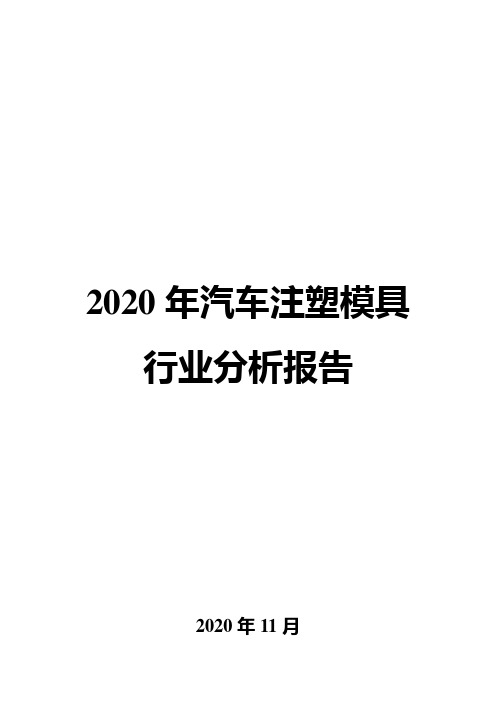 2020 年汽车注塑模具行业分析报告

2020 年 11 月